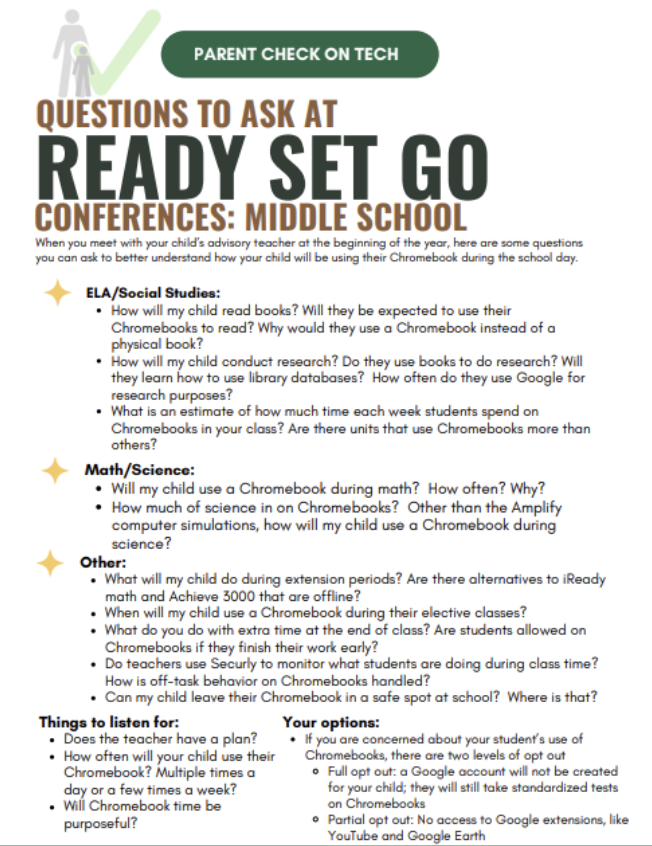 PARENT CHECK ON TECH

QUESTIONS TO ASK AT
READY SET GO
CONFERENCES: MIDDLE SCHOOL

When you meet with your child's advisory teacher at the beginning of the year, here are some questions you can ask to better understand how your child will be using their Chromebook during the school day.

ELA/Social Studies:
- How will my child read books? Will they be expected to use their Chromebooks to read? Why would they use a Chromebook instead of a physical book?
- How will my child conduct research? Do they use books to do research? Will they learn how to use library databases? How often do they use Google for research purposes?
- What is an estimate of how much time each week students spend on Chromebooks in your class? Are there units that use Chromebooks more than others?

Math/Science:
- Will my child use a Chromebook during math? How often? Why?
- How much of science in on Chromebooks? Other than the Amplify computer simulations, how will my child use a Chromebook during science?

Other:
- What will my child do during extension periods? Are there alternatives to iReady math and Achieve 3000 that are offline?
- When will my child use a Chromebook during their elective classes?
- What do you do with extra time at the end of class? Are students allowed on Chromebooks if they finish their work early?
- Do teachers use Securly to monitor what students are doing during class time? How is off-task behavior on Chromebooks handled?
- Can my child leave their Chromebook in a safe spot at school? Where is that?

Things to listen for:
- Does the teacher have a plan?
- How often will your child use their Chromebook? Multiple times a day or a few times a week?
- Will Chromebook time be purposeful?

Your options:
- If you are concerned about your student's use of Chromebooks, there are two levels of opt out
  - Full opt out: a Google account will not be created for your child; they will still take standardized tests on Chromebooks
  - Partial opt out: No access to Google extensions, like YouTube and Google Earth